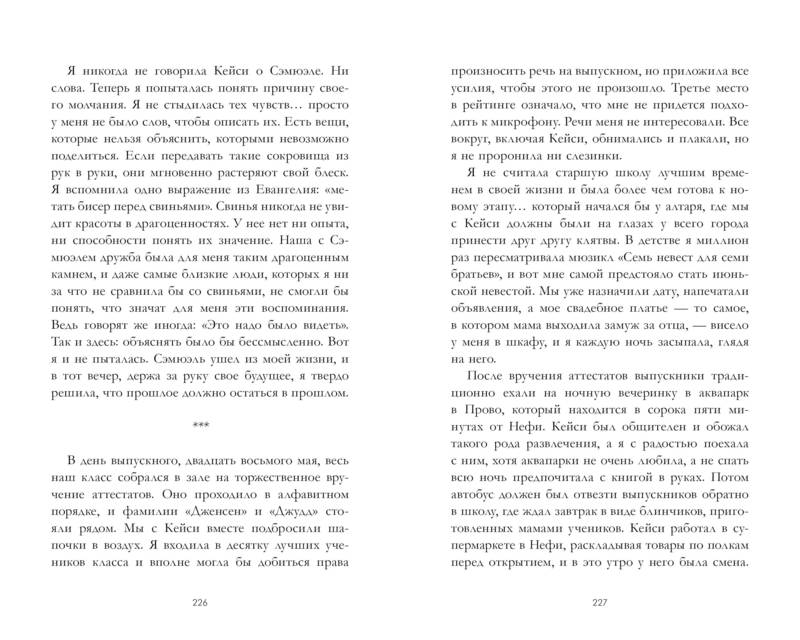 Я никогда не говорила Кейси о Сэмюэле. Ни слова. Теперь я попыталась понять причину своего молчания. Я не стыдилась тех чувств… просто у меня не было слов, чтобы описать их. Есть вещи, которые нельзя объяснить, которыми невозможно поделиться. Если передавать такие сокровища из рук в руки, они мгновенно растеряют свой блеск. Я вспомнила одно выражение из Евангелия: «метать бисер перед свиньями». Свинья никогда не увидит красоты в драгоценностях. У нее нет ни опыта, ни способности понять их значение. Наша с Сэмюэлем дружба была для меня таким драгоценным камнем, и даже самые близкие люди, которых я ни за что не сравнила бы со свиньями, не смогли бы понять, что значат для меня эти воспоминания. Ведь говорят же иногда: «Это надо было видеть». Так и здесь: объяснять было бы бессмысленно. Вот я и не пыталась. Сэмюэль ушел из моей жизни, и в тот вечер, держа за руку свое будущее, я твердо решила, что прошлое должно остаться в прошлом.

***

В день выпускного, двадцать восьмого мая, весь наш класс собрался в зале на торжественное вручение аттестатов. Оно проходило в алфавитном порядке, и фамилии «Дженсен» и «Джудд» стояли рядом. Мы с Кейси вместе подбросили шапочки в воздух. Я входила в десятку лучших учеников класса и вполне могла бы добиться права

226

произносить речь на выпускном, но приложила все усилия, чтобы этого не произошло. Третье место в рейтинге означало, что мне не придется подходить к микрофону. Речи меня не интересовали. Все вокруг, включая Кейси, обнимались и плакали, но я не проронила ни слезинки.

Я не считала старшую школу лучшим временем в своей жизни и была более чем готова к новому этапу… который начался бы у алтаря, где мы с Кейси должны были на глазах у всего города принести друг другу клятвы. В детстве я миллион раз пересматривала мюзикл «Семь невест для семи братьев», и вот мне самой предстояло стать июньской невестой. Мы уже назначили дату, напечатали объявления, а мое свадебное платье — то самое, в котором мама выходила замуж за отца, — висело у меня в шкафу, и я каждую ночь засыпала, глядя на него.

После вручения аттестатов выпускники традиционно ехали на ночную вечеринку в аквапарк в Прово, который находится в сорока пяти минутах от Нефи. Кейси был общителен и обожал такого рода развлечения, а я с радостью поехала с ним, хотя аквапарки не очень любила, а не спать всю ночь предпочитала с книгой в руках. Потом автобус должен был отвезти выпускников обратно в школу, где ждал завтрак в виде блинчиков, приготовленных мамами учеников. Кейси работал в супермаркете в Нефи, раскладывая товары по полкам перед открытием, и в это утро у него была смена.

227